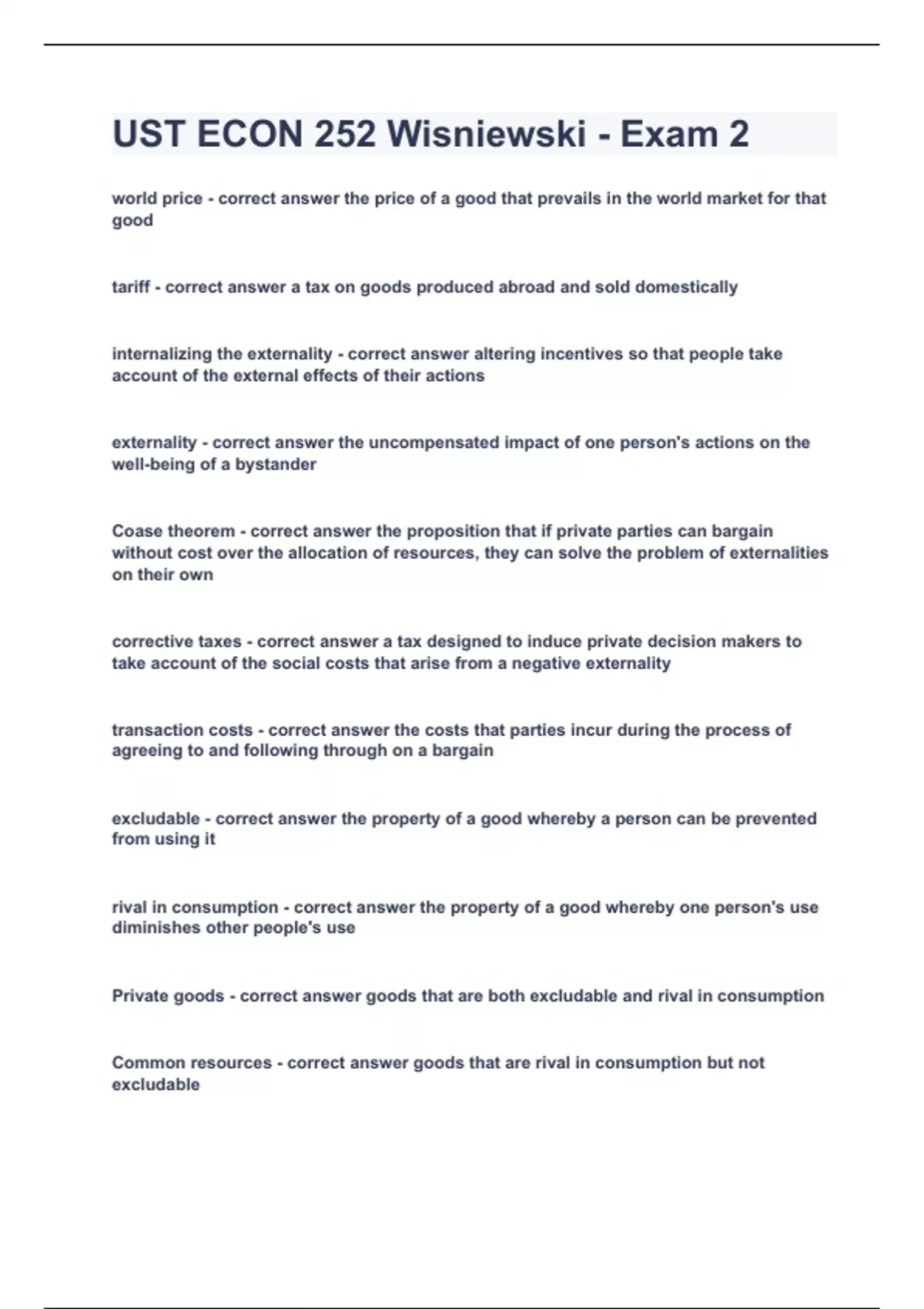 UST ECON 252 Wisniewski - Exam 2

world price - correct answer the price of a good that prevails in the world market for that good

tariff - correct answer a tax on goods produced abroad and sold domestically

internalizing the externality - correct answer altering incentives so that people take account of the external effects of their actions

externality - correct answer the uncompensated impact of one person's actions on the well-being of a bystander

Coase theorem - correct answer the proposition that if private parties can bargain without cost over the allocation of resources, they can solve the problem of externalities on their own

corrective taxes - correct answer a tax designed to induce private decision makers to take account of the social costs that arise from a negative externality

transaction costs - correct answer the costs that parties incur during the process of agreeing to and following through on a bargain

excludable - correct answer the property of a good whereby a person can be prevented from using it

rival in consumption - correct answer the property of a good whereby one person's use diminishes other people's use

Private goods - correct answer goods that are both excludable and rival in consumption

Common resources - correct answer goods that are rival in consumption but not excludable